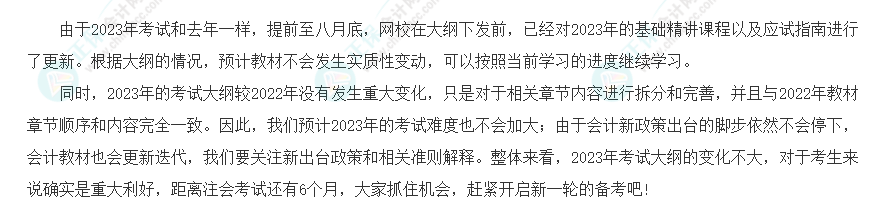 由于2023年考试和去年一样，提前至八月底，网校在大纲下发前，已经对2023年的基础精讲课程以及应试指南进行了更新。根据大纲的情况，预计教材不会发生实质性变动，可以按照当前学习的进度继续学习。

同时，2023年的考试大纲较2022年没有发生重大变化，只是对于相关章节内容进行拆分和完善，并且与2022年教材章节顺序和内容完全一致。因此，我们预计2023年的考试难度也不会加大；由于会计新政策出台的脚步依然不会停下，会计教材也会更新迭代，我们要关注新出台政策和相关准则解释。整体来看，2023年考试大纲的变化不大，对于考生来说确实是重大利好，距离注会考试还有6个月，大家抓住机会，赶紧开启新一轮的备考吧！